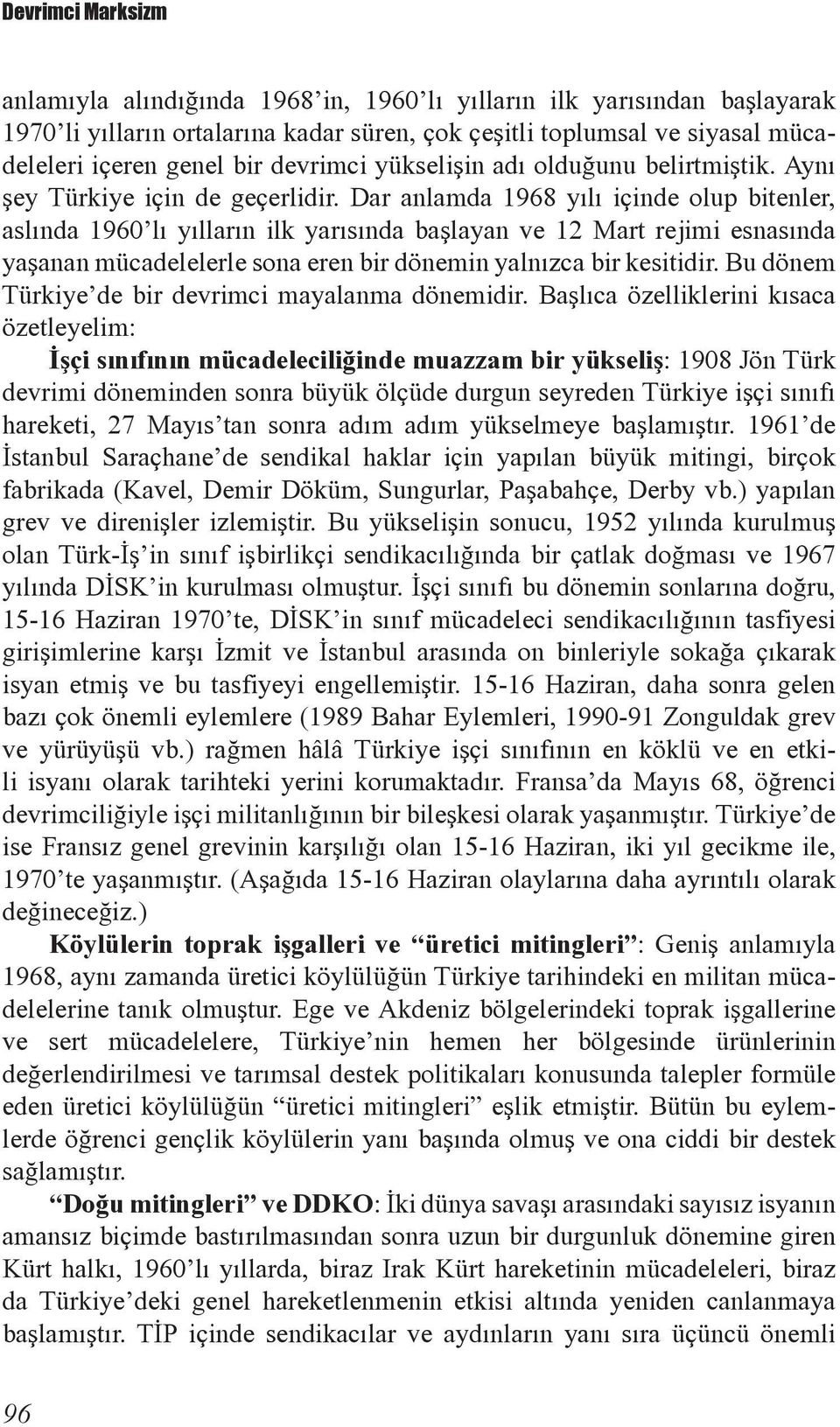 Devrimci Marksizm

anlamıyla alındığında 1968'in, 1960'lı yılların ilk yarısından başlayarak 1970'li yılların ortalarına kadar süren, çok çeşitli toplumsal ve siyasal mücadeleleri içeren genel bir devrimci yükselişin adı olduğunu belirtmiştik. Aynı şey Türkiye için de geçerlidir. Dar anlamda 1968 yılı içinde olup bitenler, aslında 1960'lı yılların ilk yarısında başlayan ve 12 Mart rejimi esnasında yaşanan mücadelelerle sona eren bir dönemin yalnızca bir kesitidir. Bu dönem Türkiye'de bir devrimci mayalanma dönemidir. Başlıca özelliklerini kısaca özetleyelim:

İşçi sınıfının mücadeleciliğinde muazzam bir yükseliş: 1908 Jön Türk devrimi döneminden sonra büyük ölçüde durgun seyreden Türkiye işçi sınıfı hareketi, 27 Mayıs'tan sonra adım adım yükselmeye başlamıştır. 1961'de İstanbul Saraçhane'de sendikal haklar için yapılan büyük mitingi, birçok fabrikada (Kavel, Demir Döküm, Sungurlar, Paşabahçe, Derby vb.) yapılan grev ve direnişler izlemiştir. Bu yükselişin sonucu, 1952 yılında kurulmuş olan Türk-İş'in sınıf işbirlikçi sendikacılığında bir çatlak doğması ve 1967 yılında DİSK'in kurulması olmuştur. İşçi sınıfı bu dönemin sonlarına doğru, 15-16 Haziran 1970'te, DİSK'in sınıf mücadeleci sendikacılığının tasfiyesi girişimlerine karşı İzmit ve İstanbul arasında on binleriyle sokağa çıkarak isyan etmiş ve bu tasfiyeyi engellemiştir. 15-16 Haziran, daha sonra gelen bazı çok önemli eylemlere (1989 Bahar Eylemleri, 1990-91 Zonguldak grev ve yürüyüşü vb.) rağmen hâlâ Türkiye işçi sınıfının en köklü ve en etkili isyanı olarak tarihteki yerini korumaktadır. Fransa'da Mayıs 68, öğrenci devrimciliğiyle işçi militanlığının bir bileşkesi olarak yaşanmıştır. Türkiye'de ise Fransız genel grevinin karşılığı olan 15-16 Haziran, iki yıl gecikme ile, 1970'te yaşanmıştır. (Aşağıda 15-16 Haziran olaylarına daha ayrıntılı olarak değineceğiz.)

Köylülerin toprak işgalleri ve "üretici mitingleri": Geniş anlamıyla 1968, aynı zamanda üretici köylülüğün Türkiye tarihindeki en militan mücadelelerine tanık olmuştur. Ege ve Akdeniz bölgelerindeki toprak işgallerine ve sert mücadelelere, Türkiye'nin hemen her bölgesinde ürünlerinin değerlendirilmesi ve tarımsal destek politikaları konusunda talepler formüle eden üretici köylülüğün "üretici mitingleri" eşlik etmiştir. Bütün bu eylemlerde öğrenci gençlik köylülerin yanı başında olmuş ve ona ciddi bir destek sağlamıştır.

"Doğu mitingleri" ve DDKO: İki dünya savaşı arasındaki sayısız isyanın amansız biçimde bastırılmasından sonra uzun bir durgunluk dönemine giren Kürt halkı, 1960'lı yıllarda, biraz Irak Kürt hareketinin mücadeleleri, biraz da Türkiye'deki genel hareketlenmenin etkisi altında yeniden canlanmaya başlamıştır. TİP içinde sendikacılar ve aydınların yanı sıra üçüncü önemli

96